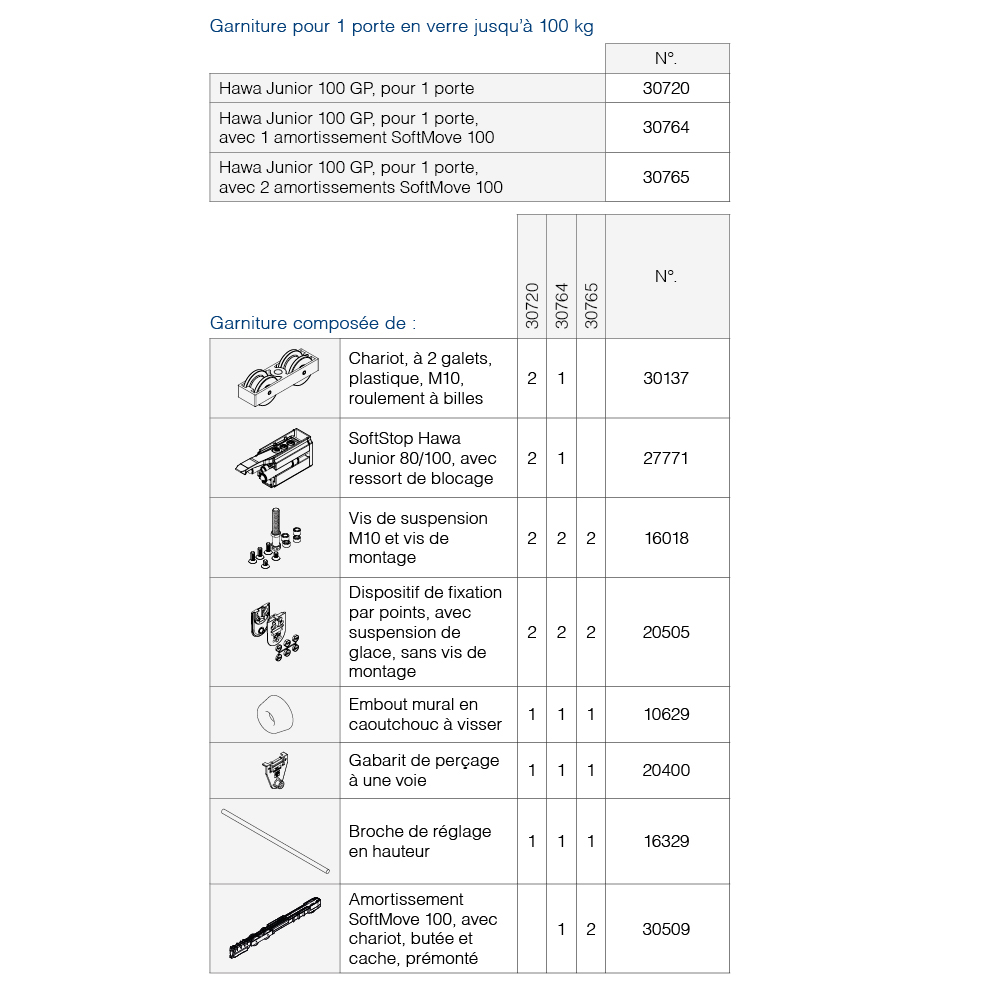 Garniture pour 1 porte en verre jusqu'à 100 kg

| | N°. |
|---|---|
| Hawa Junior 100 GP, pour 1 porte | 30720 |
| Hawa Junior 100 GP, pour 1 porte, avec 1 amortissement SoftMove 100 | 30764 |
| Hawa Junior 100 GP, pour 1 porte, avec 2 amortissements SoftMove 100 | 30765 |

Garniture composée de :

| | | 30720 | 30764 | 30765 | N°. |
|---|---|---|---|---|---|
| | Chariot, à 2 galets, plastique, M10, roulement à billes | 2 | 1 | | 30137 |
| | SoftStop Hawa Junior 80/100, avec ressort de blocage | 2 | 1 | | 27771 |
| | Vis de suspension M10 et vis de montage | 2 | 2 | 2 | 16018 |
| | Dispositif de fixation par points, avec suspension de glace, sans vis de montage | 2 | 2 | 2 | 20505 |
| | Embout mural en caoutchouc à visser | 1 | 1 | 1 | 10629 |
| | Gabarit de perçage à une voie | 1 | 1 | 1 | 20400 |
| | Broche de réglage en hauteur | 1 | 1 | 1 | 16329 |
| | Amortissement SoftMove 100, avec chariot, butée et cache, prémonté | | 1 | 2 | 30509 |